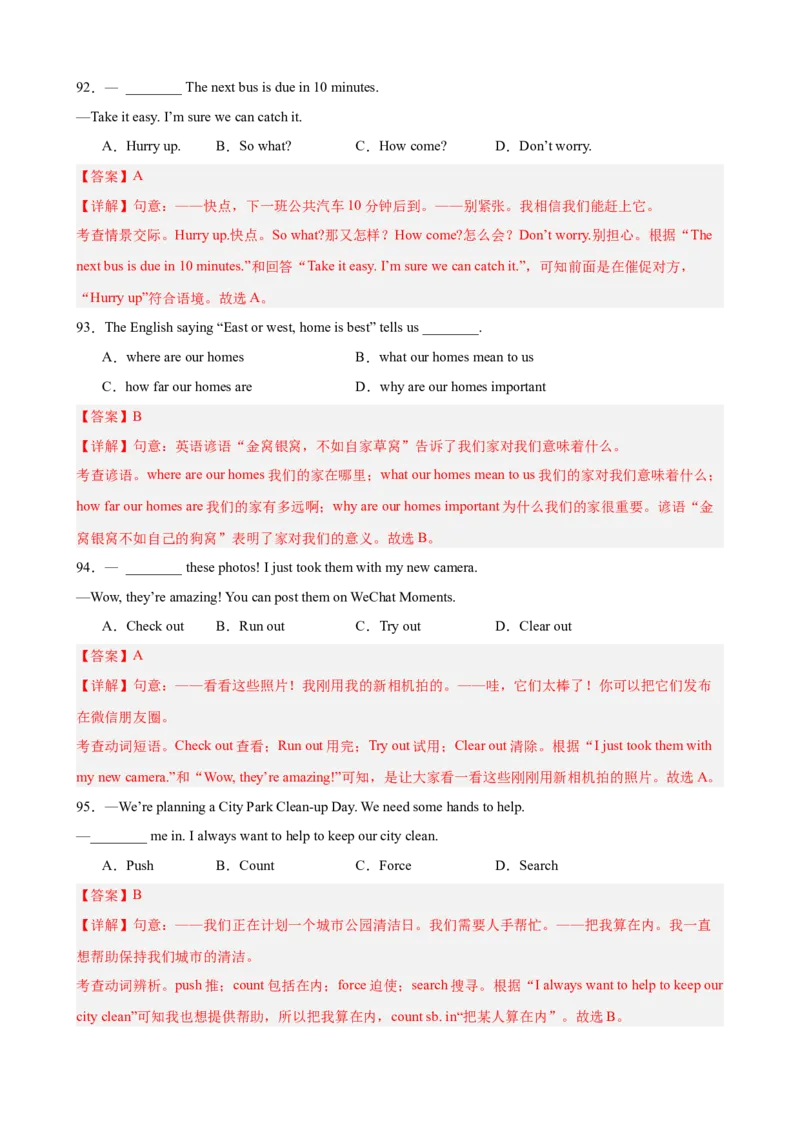 92．— ________ The next bus is due in 10 minutes.

—Take it easy. I'm sure we can catch it.

A．Hurry up. B．So what? C．How come? D．Don't worry.

【答案】A

【详解】句意：——快点，下一班公共汽车 10 分钟后到。——别紧张。我相信我们能赶上它。

考查情景交际。Hurry up.快点。So what?那又怎样？How come?怎么会？Don't worry.别担心。根据“The next bus is due in 10 minutes.”和回答“Take it easy. I'm sure we can catch it.”，可知前面是在催促对方，“Hurry up”符合语境。故选 A。

93．The English saying “East or west, home is best” tells us ________.

A．where are our homes B．what our homes mean to us

C．how far our homes are D．why are our homes important

【答案】B

【详解】句意：英语谚语“金窝银窝，不如自家草窝”告诉了我们家对我们意味着什么。

考查谚语。where are our homes 我们的家在哪里；what our homes mean to us 我们的家对我们意味着什么；how far our homes are 我们的家有多远啊；why are our homes important 为什么我们的家很重要。谚语“金窝银窝不如自己的狗窝”表明了家对我们的意义。故选 B。

94．— ________ these photos! I just took them with my new camera.

—Wow, they're amazing! You can post them on WeChat Moments.

A．Check out B．Run out C．Try out D．Clear out

【答案】A

【详解】句意：——看看这些照片！我刚用我的新相机拍的。——哇，它们太棒了！你可以把它们发布在微信朋友圈。

考查动词短语。Check out 查看；Run out 用完；Try out 试用；Clear out 清除。根据“I just took them with my new camera.”和“Wow, they're amazing!”可知，是让大家看一看这些刚刚用新相机拍的照片。故选 A。

95．—We're planning a City Park Clean-up Day. We need some hands to help.

—________ me in. I always want to help to keep our city clean.

A．Push B．Count C．Force D．Search

【答案】B

【详解】句意：——我们正在计划一个城市公园清洁日。我们需要人手帮忙。——把我算在内。我一直想帮助保持我们城市的清洁。

考查动词辨析。push 推；count 包括在内；force 迫使；search 搜寻。根据“I always want to help to keep our city clean”可知我也想提供帮助，所以把我算在内，count sb. in“把某人算在内”。故选 B。